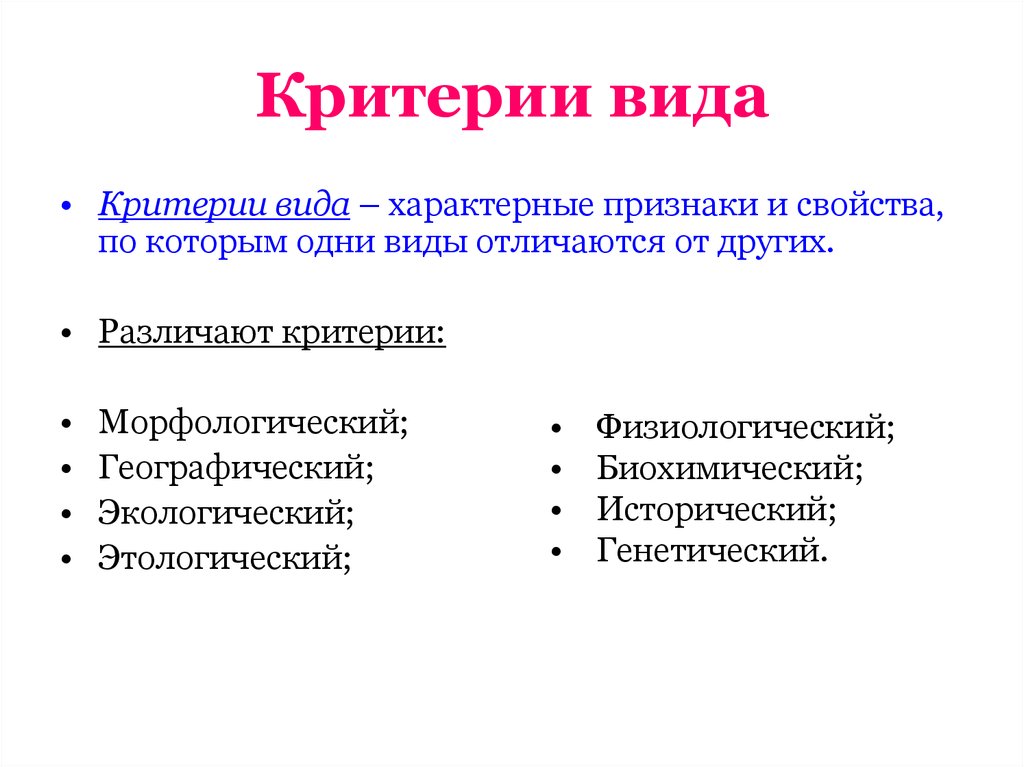 Критерии вида

• Критерии вида – характерные признаки и свойства, по которым одни виды отличаются от других.

• Различают критерии:

• Морфологический;
• Географический;
• Экологический;
• Этологический;

• Физиологический;
• Биохимический;
• Исторический;
• Генетический.